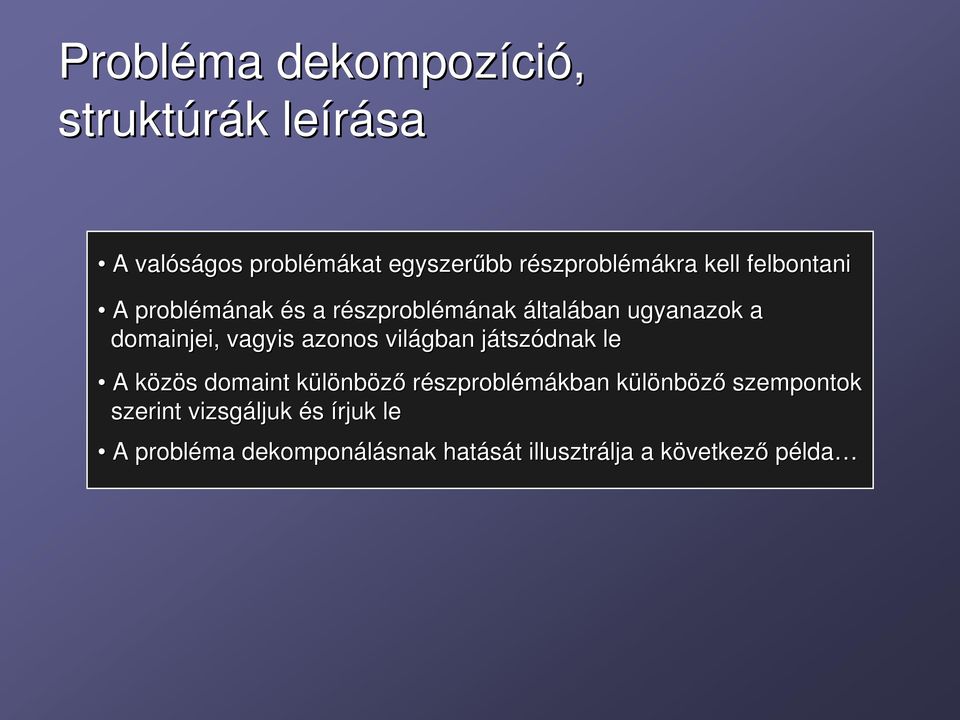 Probléma dekompozíció, struktúrák leírása

• A valóságos problémákat egyszerűbb részproblémákra kell felbontani

• A problémának és a részproblémának általában ugyanazok a domainjei, vagyis azonos világban játszódnak le

• A közös domaint különböző részproblémákban különböző szempontok szerint vizsgáljuk és írjuk le

• A probléma dekomponálásnak hatását illusztrálja a következő példa…